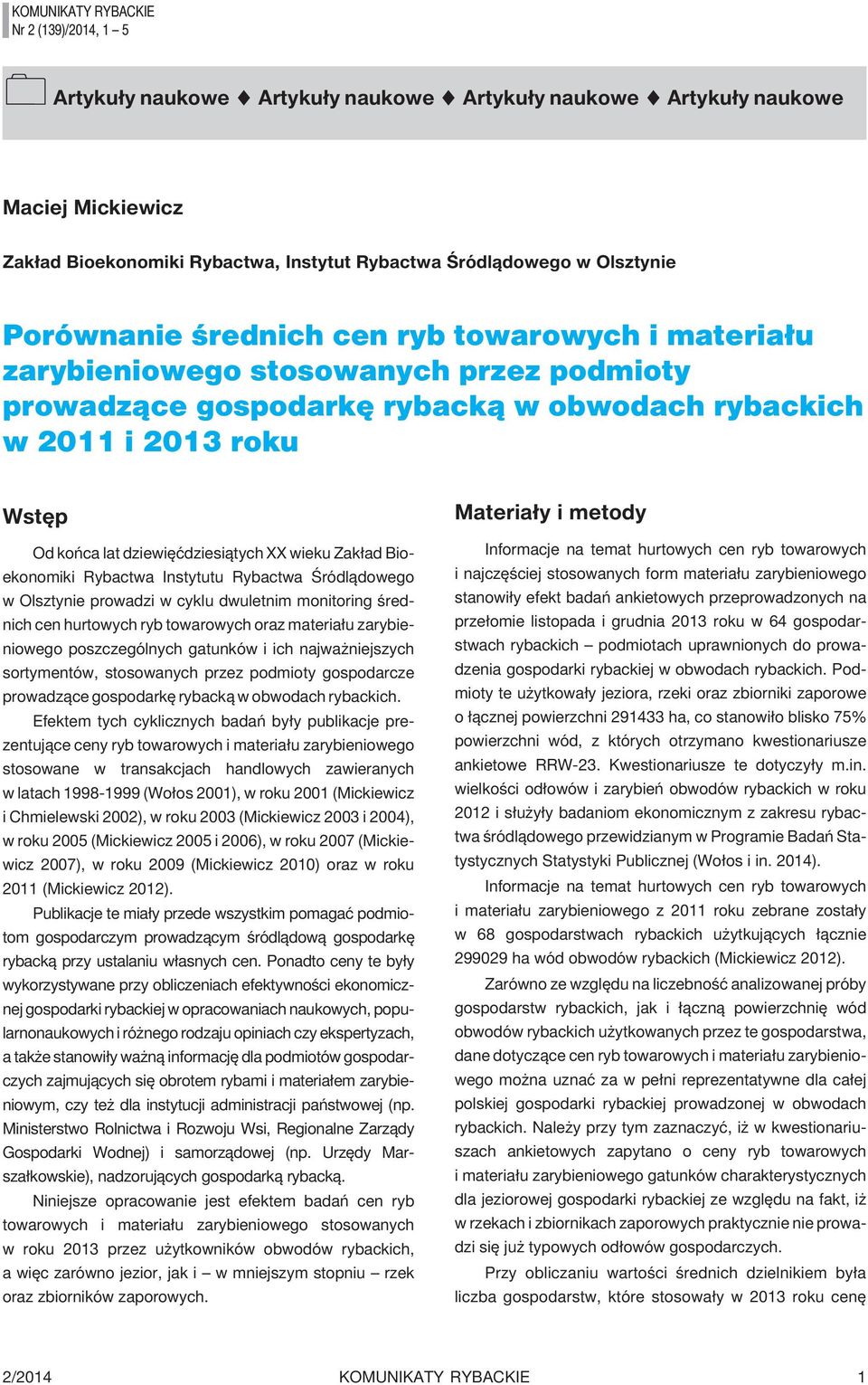 KOMUNIKATY RYBACKIE
Nr 2 (139)/2014, 1 – 5

Artykuły naukowe ♦ Artykuły naukowe ♦ Artykuły naukowe ♦ Artykuły naukowe

Maciej Mickiewicz

Zakład Bioekonomiki Rybactwa, Instytut Rybactwa Śródlądowego w Olsztynie

Porównanie średnich cen ryb towarowych i materiału zarybieniowego stosowanych przez podmioty prowadzące gospodarkę rybacką w obwodach rybackich w 2011 i 2013 roku

Wstęp

Od końca lat dziewięćdziesiątych XX wieku Zakład Bioekonomiki Rybactwa Instytutu Rybactwa Śródlądowego w Olsztynie prowadzi w cyklu dwuletnim monitoring średnich cen hurtowych ryb towarowych oraz materiału zarybieniowego poszczególnych gatunków i ich najważniejszych sortymentów, stosowanych przez podmioty gospodarcze prowadzące gospodarkę rybacką w obwodach rybackich.

Efektem tych cyklicznych badań były publikacje prezentujące ceny ryb towarowych i materiału zarybieniowego stosowane w transakcjach handlowych zawieranych w latach 1998-1999 (Wołos 2001), w roku 2001 (Mickiewicz i Chmielewski 2002), w roku 2003 (Mickiewicz 2003 i 2004), w roku 2005 (Mickiewicz 2005 i 2006), w roku 2007 (Mickiewicz 2007), w roku 2009 (Mickiewicz 2010) oraz w roku 2011 (Mickiewicz 2012).

Publikacje te miały przede wszystkim pomagać podmiotom gospodarczym prowadzącym śródlądową gospodarkę rybacką przy ustalaniu własnych cen. Ponadto ceny te były wykorzystywane przy obliczeniach efektywności ekonomicznej gospodarki rybackiej w opracowaniach naukowych, popularnonaukowych i różnego rodzaju opiniach czy ekspertyzach, a także stanowiły ważną informację dla podmiotów gospodarczych zajmujących się obrotem rybami i materiałem zarybieniowym, czy też dla instytucji administracji państwowej (np. Ministerstwo Rolnictwa i Rozwoju Wsi, Regionalne Zarządy Gospodarki Wodnej) i samorządowej (np. Urzędy Marszałkowskie), nadzorujących gospodarką rybacką.

Niniejsze opracowanie jest efektem badań cen ryb towarowych i materiału zarybieniowego stosowanych w roku 2013 przez użytkowników obwodów rybackich, a więc zarówno jezior, jak i – w mniejszym stopniu – rzek oraz zbiorników zaporowych.

Materiały i metody

Informacje na temat hurtowych cen ryb towarowych i najczęściej stosowanych form materiału zarybieniowego stanowiły efekt badań ankietowych przeprowadzonych na przełomie listopada i grudnia 2013 roku w 64 gospodarstwach rybackich – podmiotach uprawnionych do prowadzenia gospodarki rybackiej w obwodach rybackich. Podmioty te użytkowały jeziora, rzeki oraz zbiorniki zaporowe o łącznej powierzchni 291433 ha, co stanowiło blisko 75% powierzchni wód, z których otrzymano kwestionariusze ankietowe RRW-23. Kwestionariusze te dotyczyły m.in. wielkości odłowów i zarybień obwodów rybackich w roku 2012 i służyły badaniom ekonomicznym z zakresu rybactwa śródlądowego przewidzianym w Programie Badań Statystycznych Statystyki Publicznej (Wołos i in. 2014).

Informacje na temat hurtowych cen ryb towarowych i materiału zarybieniowego z 2011 roku zebrane zostały w 68 gospodarstwach rybackich użytkujących łącznie 299029 ha wód obwodów rybackich (Mickiewicz 2012).

Zarówno ze względu na liczebność analizowanej próby gospodarstw rybackich, jak i łączną powierzchnię wód obwodów rybackich użytkowanych przez te gospodarstwa, dane dotyczące cen ryb towarowych i materiału zarybieniowego można uznać za w pełni reprezentatywne dla całej polskiej gospodarki rybackiej prowadzonej w obwodach rybackich. Należy przy tym zaznaczyć, iż w kwestionariuszach ankietowych zapytano o ceny ryb towarowych i materiału zarybieniowego gatunków charakterystycznych dla jeziorowej gospodarki rybackiej ze względu na fakt, iż w rzekach i zbiornikach zaporowych praktycznie nie prowadzi się już typowych odłowów gospodarczych.

Przy obliczaniu wartości średnich dzielnikiem była liczba gospodarstw, które stosowały w 2013 roku cenę

2/2014 KOMUNIKATY RYBACKIE 1